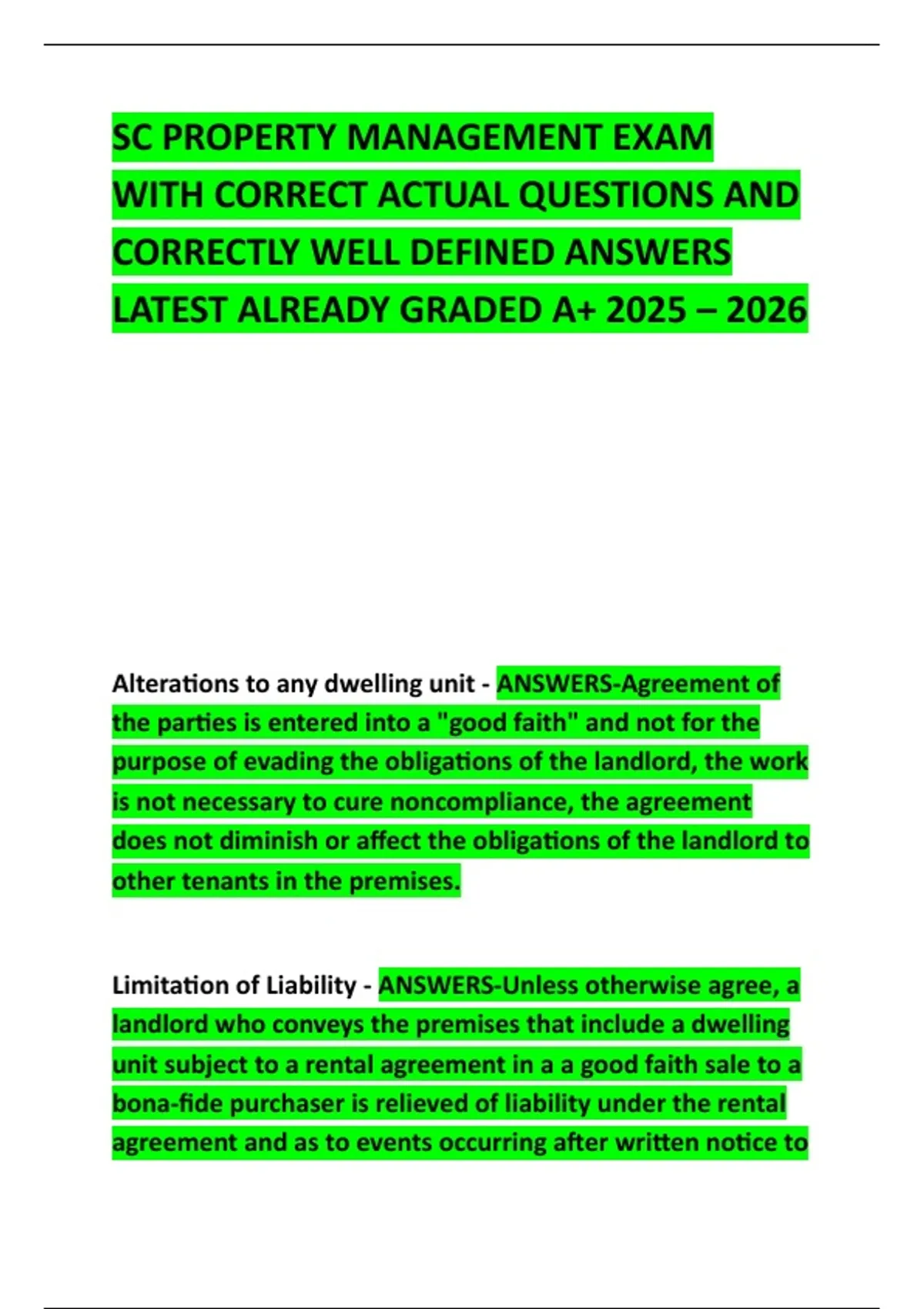 SC PROPERTY MANAGEMENT EXAM WITH CORRECT ACTUAL QUESTIONS AND CORRECTLY WELL DEFINED ANSWERS LATEST ALREADY GRADED A+ 2025 – 2026

Alterations to any dwelling unit - ANSWERS-Agreement of the parties is entered into a "good faith" and not for the purpose of evading the obligations of the landlord, the work is not necessary to cure noncompliance, the agreement does not diminish or affect the obligations of the landlord to other tenants in the premises.

Limitation of Liability - ANSWERS-Unless otherwise agree, a landlord who conveys the premises that include a dwelling unit subject to a rental agreement in a a good faith sale to a bona-fide purchaser is relieved of liability under the rental agreement and as to events occurring after written notice to